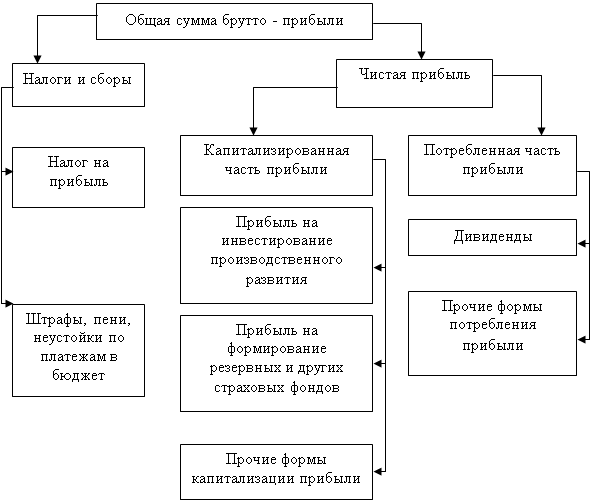 Общая сумма брутто - прибыли

Налоги и сборы

Налог на прибыль

Штрафы, пени, неустойки по платежам в бюджет

Чистая прибыль

Капитализированная часть прибыли

Прибыль на инвестирование производственного развития

Прибыль на формирование резервных и других страховых фондов

Прочие формы капитализации прибыли

Потребленная часть прибыли

Дивиденды

Прочие формы потребления прибыли